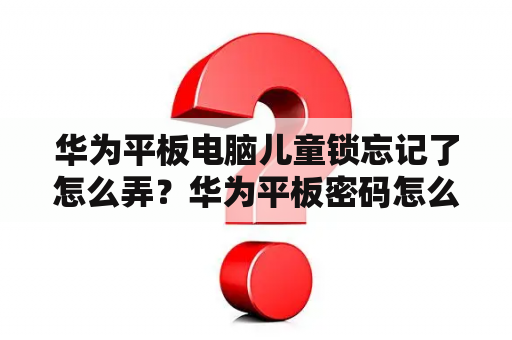 华为平板电脑儿童锁忘记了怎么弄？华为平板密码怎么